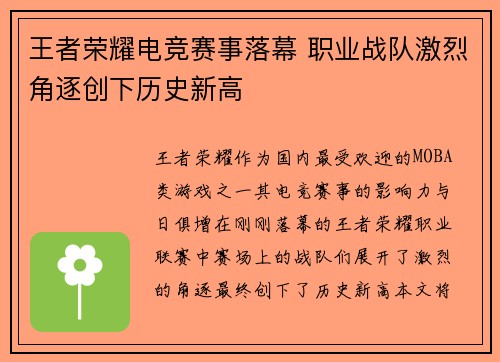 王者荣耀电竞赛事落幕 职业战队激烈角逐创下历史新高

王者荣耀作为国内最受欢迎的MOBA类游戏之一其电竞赛事的影响力与日俱增在刚刚落幕的王者荣耀职业联赛中赛场上的战队们展开了激烈的角逐最终创下了历史新高本文将